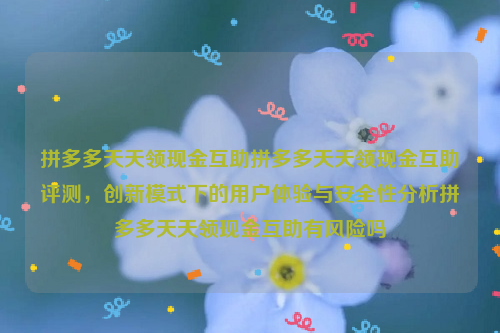 拼多多天天领现金互助拼多多天天领现金互助评测，创新模式下的用户体验与安全性分析拼多多天天领现金互助有风险吗